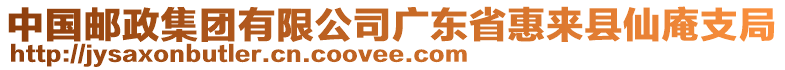 中国邮政集团有限公司广东省惠来县仙庵支局
http://jysaxonbutler.cn.coovee.com